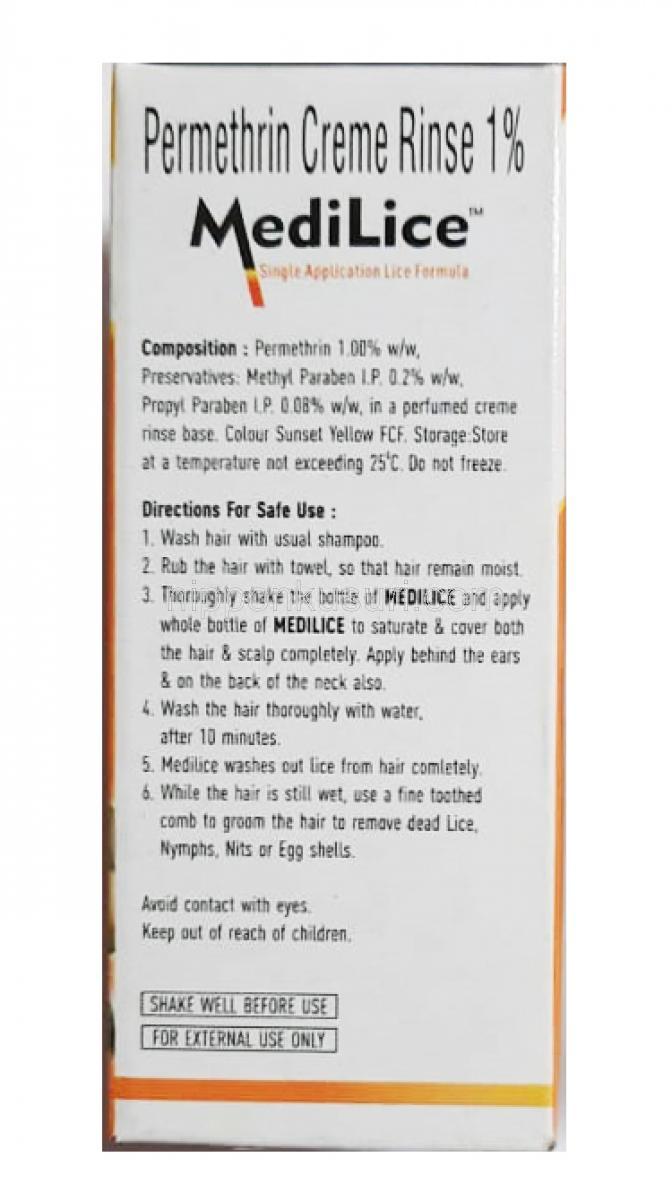 Permethrin Creme Rinse 1%
MediLice™
Single Application Lice Formula

Composition : Permethrin 1.00% w/w, Preservatives: Methyl Paraben I.P. 0.2% w/w, Propyl Paraben I.P. 0.08% w/w, in a perfumed creme rinse base. Colour Sunset Yellow FCF. Storage:Store at a temperature not exceeding 25°C. Do not freeze.

Directions For Safe Use :
1. Wash hair with usual shampoo.
2. Rub the hair with towel, so that hair remain moist.
3. Thoroughly shake the bottle of MEDILICE and apply whole bottle of MEDILICE to saturate & cover both the hair & scalp completely. Apply behind the ears & on the back of the neck also.
4. Wash the hair thoroughly with water, after 10 minutes.
5. Medilice washes out lice from hair comletely.
6. While the hair is still wet, use a fine toothed comb to groom the hair to remove dead Lice, Nymphs, Nits or Egg shells.

Avoid contact with eyes.
Keep out of reach of children.

SHAKE WELL BEFORE USE
FOR EXTERNAL USE ONLY